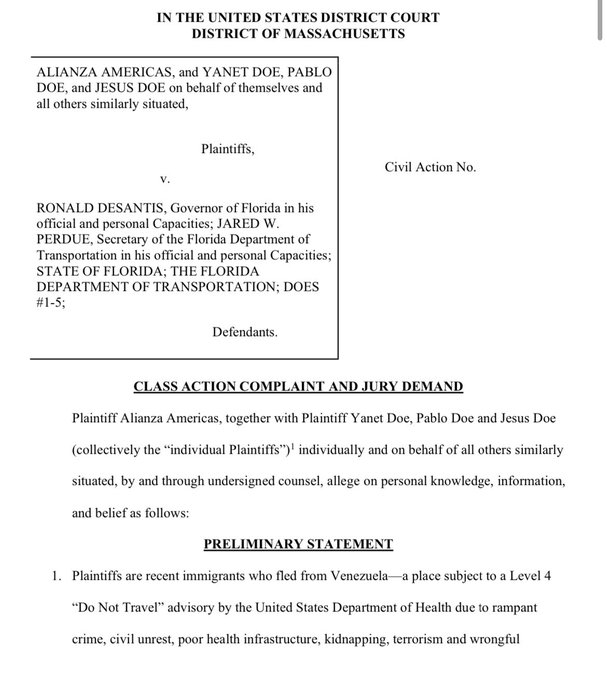 IN THE UNITED STATES DISTRICT COURT
DISTRICT OF MASSACHUSETTS

ALIANZA AMERICAS, and YANET DOE, PABLO DOE, and JESUS DOE on behalf of themselves and all others similarly situated,

Plaintiffs,

v.

RONALD DESANTIS, Governor of Florida in his official and personal Capacities; JARED W. PERDUE, Secretary of the Florida Department of Transportation in his official and personal Capacities; STATE OF FLORIDA; THE FLORIDA DEPARTMENT OF TRANSPORTATION; DOES #1-5;

Defendants.

Civil Action No.

CLASS ACTION COMPLAINT AND JURY DEMAND

Plaintiff Alianza Americas, together with Plaintiff Yanet Doe, Pablo Doe and Jesus Doe (collectively the "individual Plaintiffs")$^1$ individually and on behalf of all others similarly situated, by and through undersigned counsel, allege on personal knowledge, information, and belief as follows:

PRELIMINARY STATEMENT

1. Plaintiffs are recent immigrants who fled from Venezuela—a place subject to a Level 4 "Do Not Travel" advisory by the United States Department of Health due to rampant crime, civil unrest, poor health infrastructure, kidnapping, terrorism and wrongful